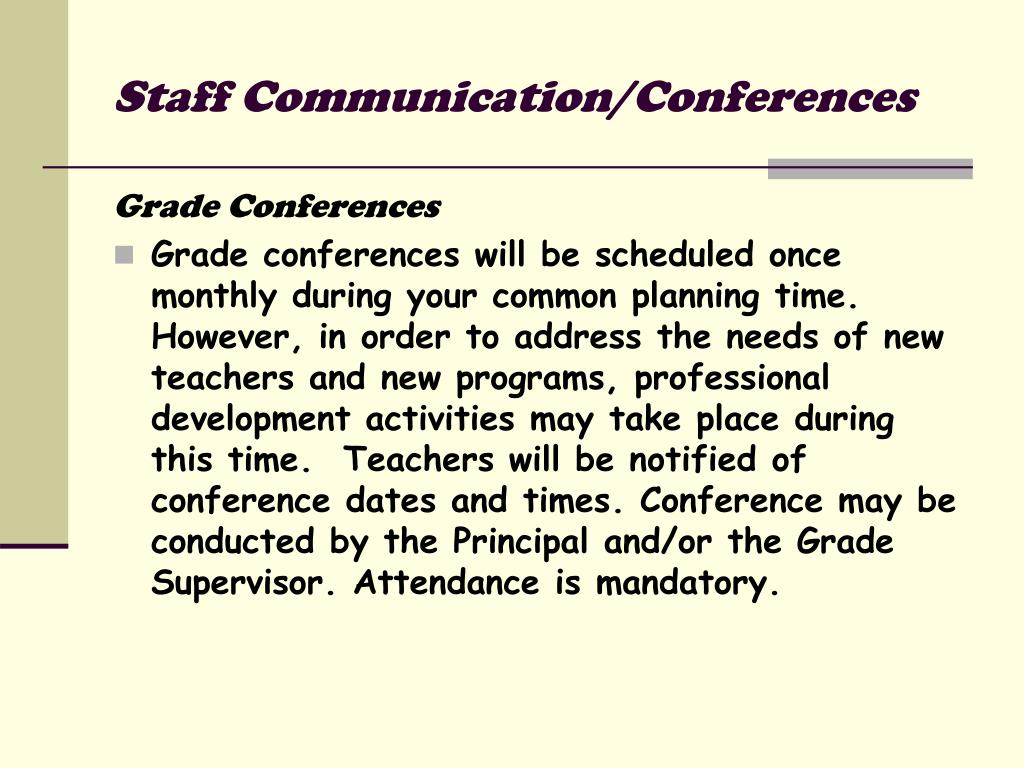 Staff Communication/Conferences

Grade Conferences

Grade conferences will be scheduled once monthly during your common planning time. However, in order to address the needs of new teachers and new programs, professional development activities may take place during this time. Teachers will be notified of conference dates and times. Conference may be conducted by the Principal and/or the Grade Supervisor. Attendance is mandatory.